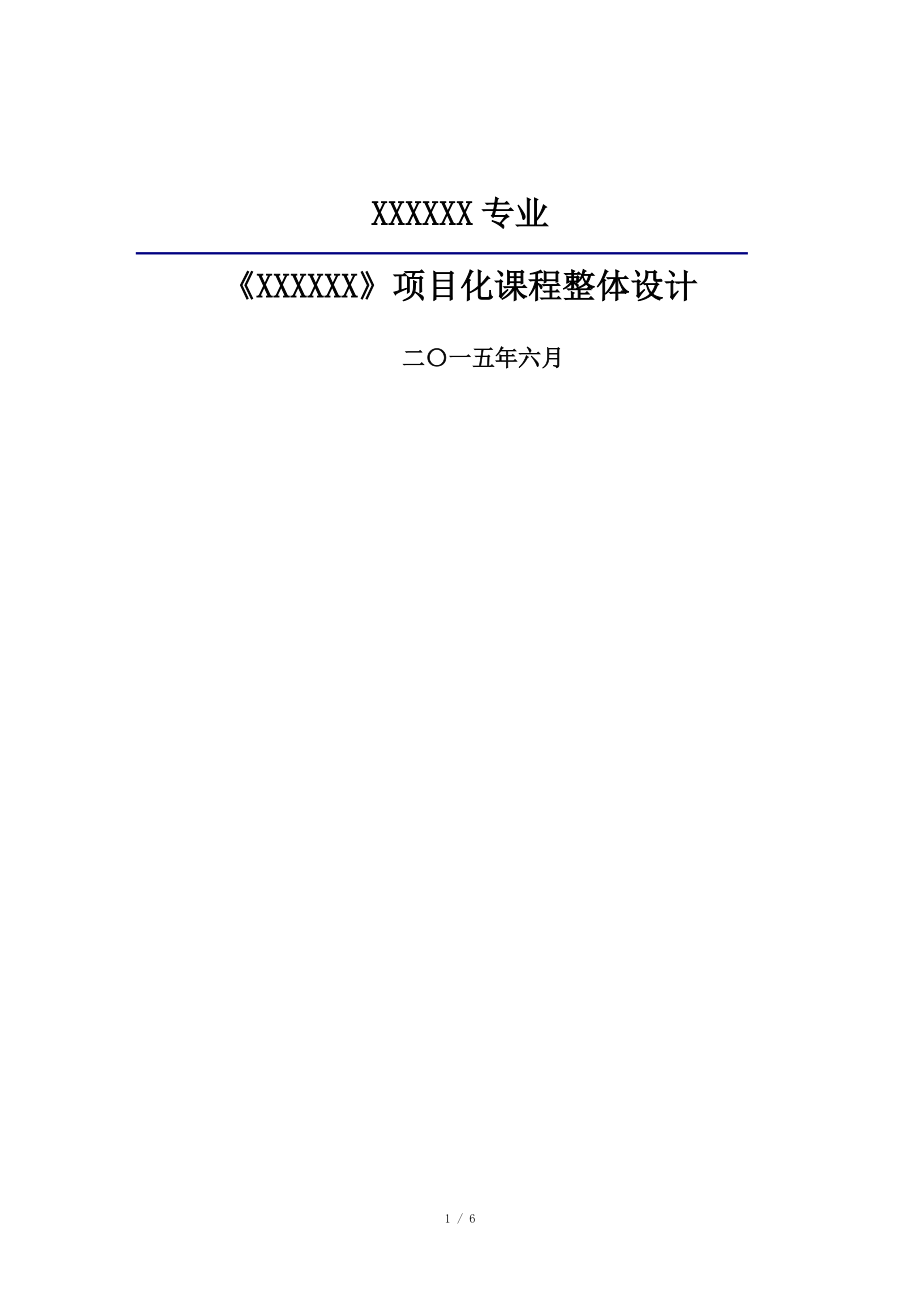 XXXXXX 专业

《XXXXXX》项目化课程整体设计

二〇一五年六月

1 / 6